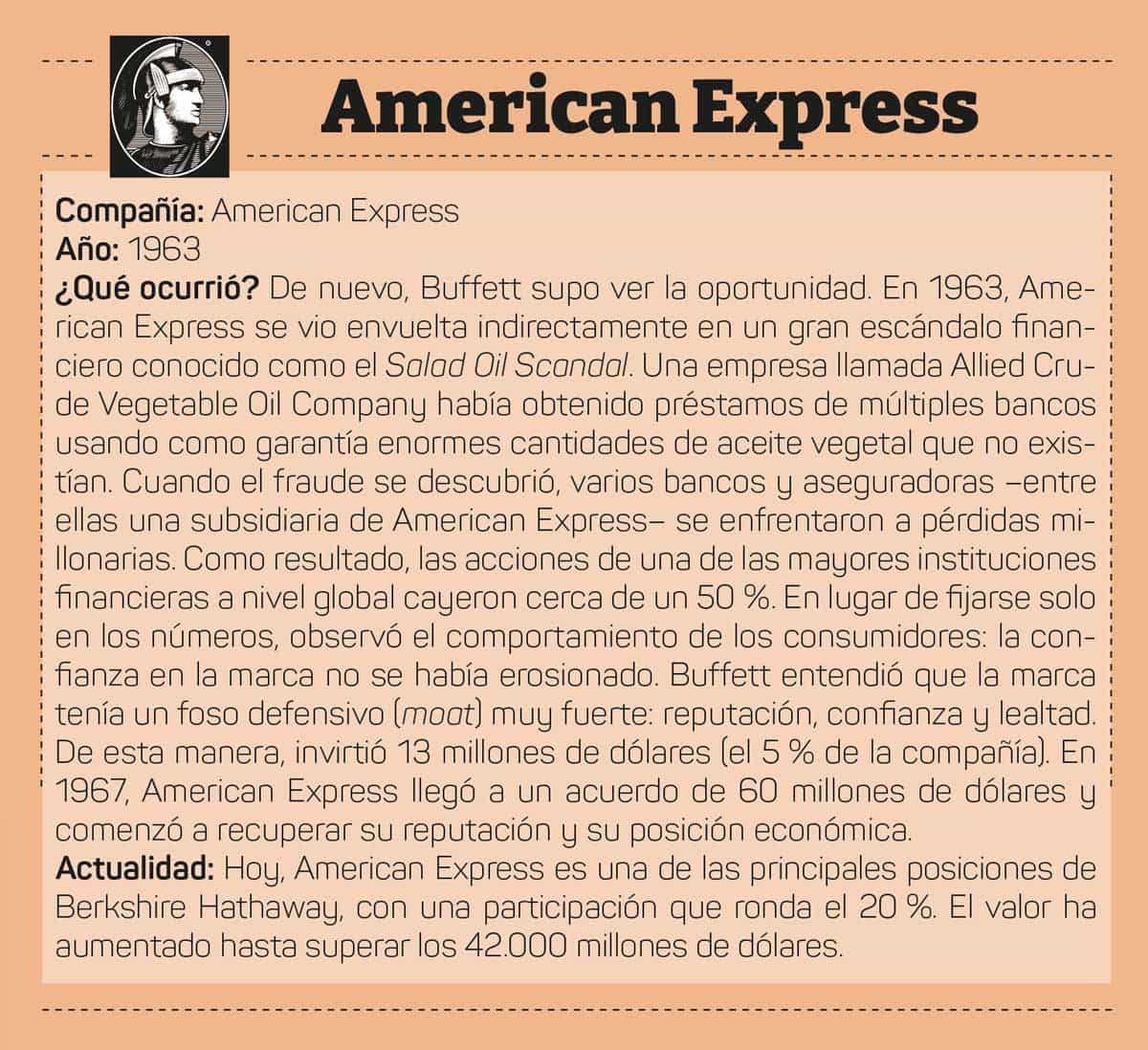 American Express

Compañía: American Express
Año: 1963
¿Qué ocurrió? De nuevo, Buffett supo ver la oportunidad. En 1963, American Express se vio envuelta indirectamente en un gran escándalo financiero conocido como el Salad Oil Scandal. Una empresa llamada Allied Crude Vegetable Oil Company había obtenido préstamos de múltiples bancos usando como garantía enormes cantidades de aceite vegetal que no existían. Cuando el fraude se descubrió, varios bancos y aseguradoras –entre ellas una subsidiaria de American Express– se enfrentaron a pérdidas millonarias. Como resultado, las acciones de una de las mayores instituciones financieras a nivel global cayeron cerca de un 50 %. En lugar de fijarse solo en los números, observó el comportamiento de los consumidores: la confianza en la marca no se había erosionado. Buffett entendió que la marca tenía un foso defensivo (moat) muy fuerte: reputación, confianza y lealtad. De esta manera, invirtió 13 millones de dólares (el 5 % de la compañía). En 1967, American Express llegó a un acuerdo de 60 millones de dólares y comenzó a recuperar su reputación y su posición económica.
Actualidad: Hoy, American Express es una de las principales posiciones de Berkshire Hathaway, con una participación que ronda el 20 %. El valor ha aumentado hasta superar los 42.000 millones de dólares.